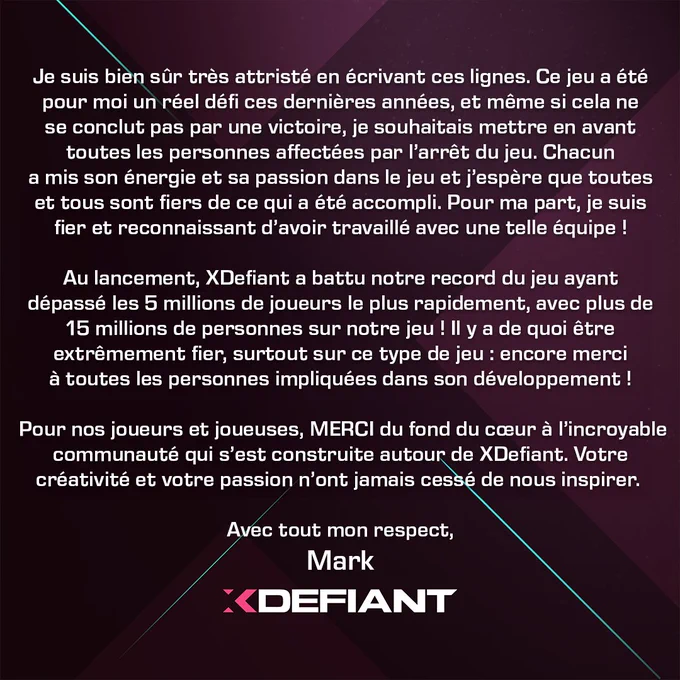 Je suis bien sûr très attristé en écrivant ces lignes. Ce jeu a été pour moi un réel défi ces dernières années, et même si cela ne se conclut pas par une victoire, je souhaitais mettre en avant toutes les personnes affectées par l'arrêt du jeu. Chacun a mis son énergie et sa passion dans le jeu et j'espère que toutes et tous sont fiers de ce qui a été accompli. Pour ma part, je suis fier et reconnaissant d'avoir travaillé avec une telle équipe !

Au lancement, XDefiant a battu notre record du jeu ayant dépassé les 5 millions de joueurs le plus rapidement, avec plus de 15 millions de personnes sur notre jeu ! Il y a de quoi être extrêmement fier, surtout sur ce type de jeu : encore merci à toutes les personnes impliquées dans son développement !

Pour nos joueurs et joueuses, MERCI du fond du cœur à l'incroyable communauté qui s'est construite autour de XDefiant. Votre créativité et votre passion n'ont jamais cessé de nous inspirer.

Avec tout mon respect,
Mark

XDEFIANT